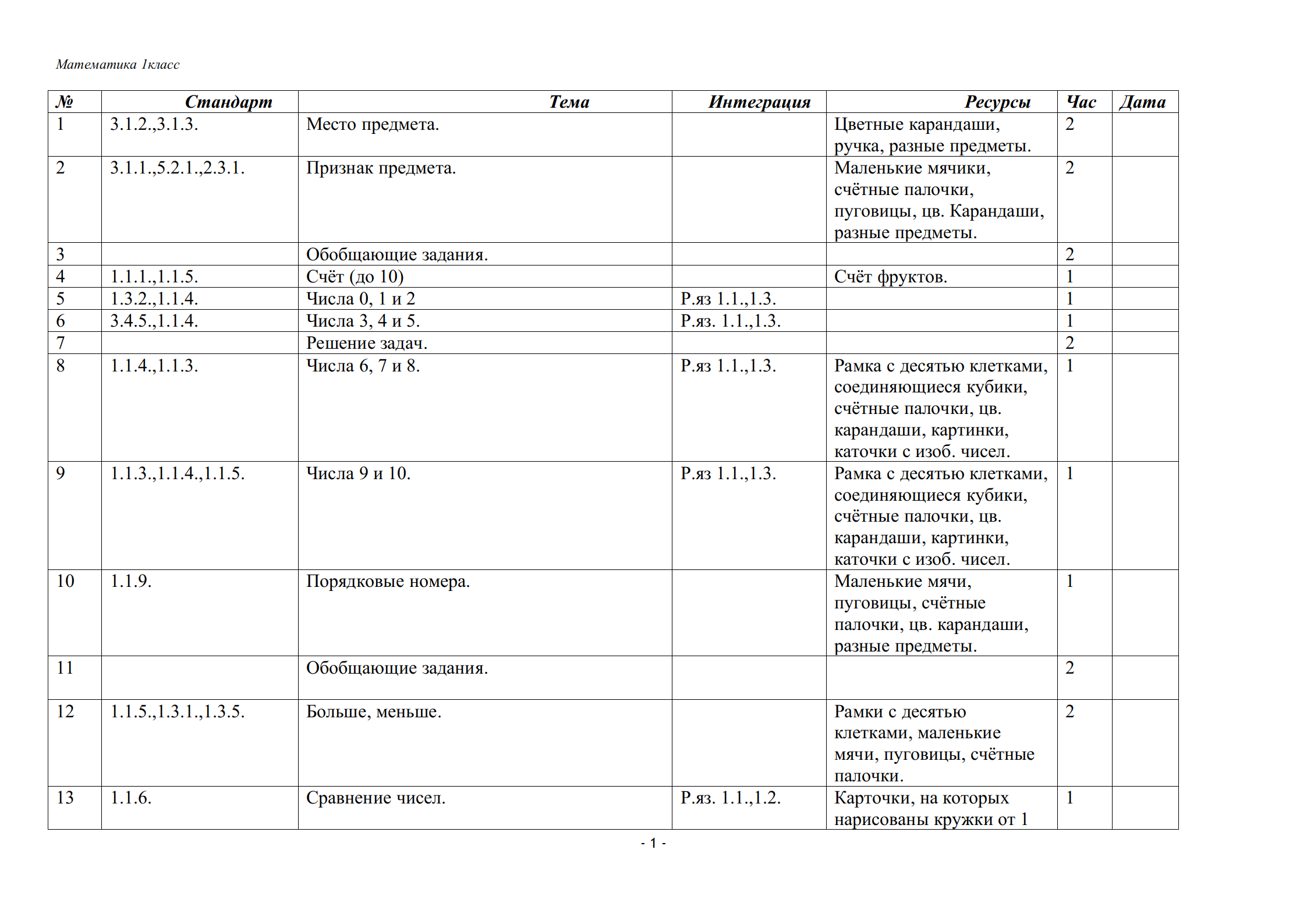 Математика 1класс

| № | Стандарт | Тема | Интеграция | Ресурсы | Час | Дата |
|---|---|---|---|---|---|---|
| 1 | 3.1.2.,3.1.3. | Место предмета. | | Цветные карандаши, ручка, разные предметы. | 2 | |
| 2 | 3.1.1.,5.2.1.,2.3.1. | Признак предмета. | | Маленькие мячики, счётные палочки, пуговицы, цв. Карандаши, разные предметы. | 2 | |
| 3 | | Обобщающие задания. | | | 2 | |
| 4 | 1.1.1.,1.1.5. | Счёт (до 10) | | Счёт фруктов. | 1 | |
| 5 | 1.3.2.,1.1.4. | Числа 0, 1 и 2 | Р.яз 1.1.,1.3. | | 1 | |
| 6 | 3.4.5.,1.1.4. | Числа 3, 4 и 5. | Р.яз. 1.1.,1.3. | | 1 | |
| 7 | | Решение задач. | | | 2 | |
| 8 | 1.1.4.,1.1.3. | Числа 6, 7 и 8. | Р.яз 1.1.,1.3. | Рамка с десятью клетками, соединяющиеся кубики, счётные палочки, цв. карандаши, картинки, каточки с изоб. чисел. | 1 | |
| 9 | 1.1.3.,1.1.4.,1.1.5. | Числа 9 и 10. | Р.яз 1.1.,1.3. | Рамка с десятью клетками, соединяющиеся кубики, счётные палочки, цв. карандаши, картинки, каточки с изоб. чисел. | 1 | |
| 10 | 1.1.9. | Порядковые номера. | | Маленькие мячи, пуговицы, счётные палочки, цв. карандаши, разные предметы. | 1 | |
| 11 | | Обобщающие задания. | | | 2 | |
| 12 | 1.1.5.,1.3.1.,1.3.5. | Больше, меньше. | | Рамки с десятью клетками, маленькие мячи, пуговицы, счётные палочки. | 2 | |
| 13 | 1.1.6. | Сравнение чисел. | Р.яз. 1.1.,1.2. | Карточки, на которых нарисованы кружки от 1 | 1 | |

- 1 -